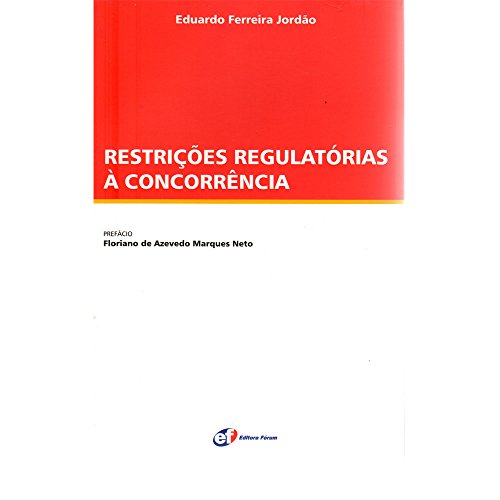 Eduardo Ferreira Jordão

RESTRIÇÕES REGULATÓRIAS
À CONCORRÊNCIA

PREFÁCIO
Floriano de Azevedo Marques Neto

ef Editora Fórum